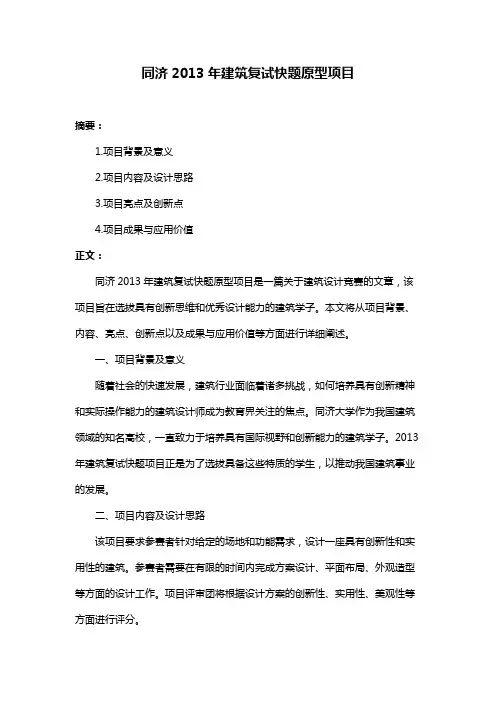 同济 2013 年建筑复试快题原型项目

摘要：

1.项目背景及意义

2.项目内容及设计思路

3.项目亮点及创新点

4.项目成果与应用价值

正文：

同济 2013 年建筑复试快题原型项目是一篇关于建筑设计竞赛的文章，该项目旨在选拔具有创新思维和优秀设计能力的建筑学子。本文将从项目背景、内容、亮点、创新点以及成果与应用价值等方面进行详细阐述。

一、项目背景及意义

随着社会的快速发展，建筑行业面临着诸多挑战，如何培养具有创新精神和实际操作能力的建筑设计师成为教育界关注的焦点。同济大学作为我国建筑领域的知名高校，一直致力于培养具有国际视野和创新能力的建筑学子。2013 年建筑复试快题项目正是为了选拔具备这些特质的学生，以推动我国建筑事业的发展。

二、项目内容及设计思路

该项目要求参赛者针对给定的场地和功能需求，设计一座具有创新性和实用性的建筑。参赛者需要在有限的时间内完成方案设计、平面布局、外观造型等方面的设计工作。项目评审团将根据设计方案的创新性、实用性、美观性等方面进行评分。